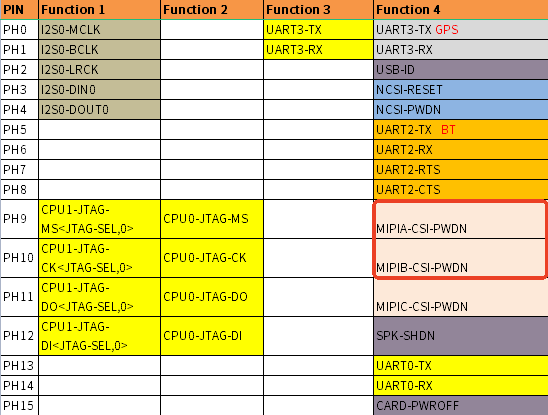 | PIN | Function 1 | Function 2 | Function 3 | Function 4 |
|---|---|---|---|---|
| PH0 | I2S0-MCLK | | UART3-TX | UART3-TX GPS |
| PH1 | I2S0-BCLK | | UART3-RX | UART3-RX |
| PH2 | I2S0-LRCK | | | USB-ID |
| PH3 | I2S0-DIN0 | | | NCSI-RESET |
| PH4 | I2S0-DOUT0 | | | NCSI-PWDN |
| PH5 | | | | UART2-TX BT |
| PH6 | | | | UART2-RX |
| PH7 | | | | UART2-RTS |
| PH8 | | | | UART2-CTS |
| PH9 | CPU1-JTAG-MS<JTAG-SEL,0> | CPU0-JTAG-MS | | MIPIA-CSI-PWDN |
| PH10 | CPU1-JTAG-CK<JTAG-SEL,0> | CPU0-JTAG-CK | | MIPIB-CSI-PWDN |
| PH11 | CPU1-JTAG-DO<JTAG-SEL,0> | CPU0-JTAG-DO | | MIPIC-CSI-PWDN |
| PH12 | CPU1-JTAG-DI<JTAG-SEL,0> | CPU0-JTAG-DI | | SPK-SHDN |
| PH13 | | | | UART0-TX |
| PH14 | | | | UART0-RX |
| PH15 | | | | CARD-PWROFF |